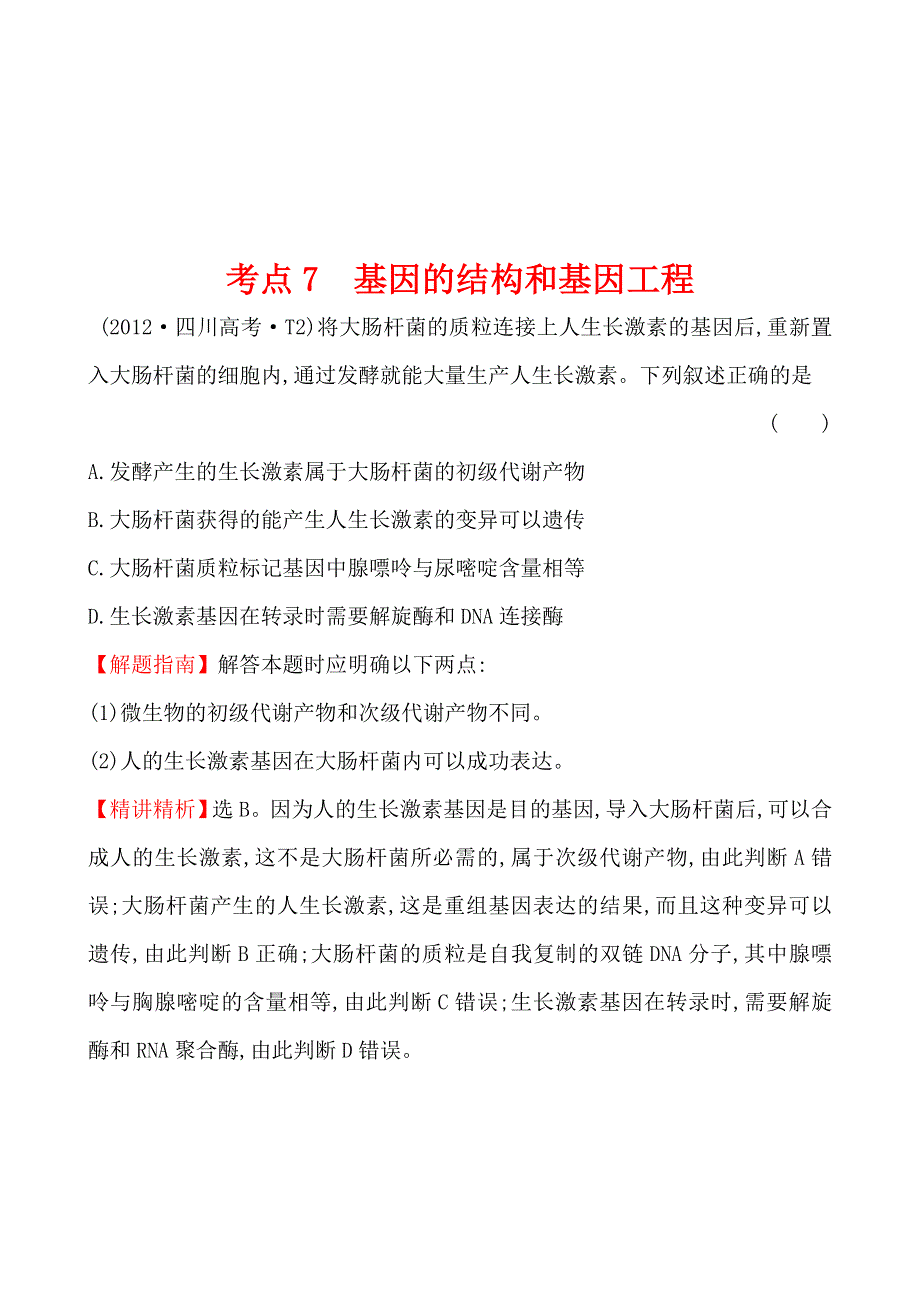 考点 7　基因的结构和基因工程

(2012·四川高考·T2)将大肠杆菌的质粒连接上人生长激素的基因后,重新置入大肠杆菌的细胞内,通过发酵就能大量生产人生长激素。下列叙述正确的是 (　　)

A.发酵产生的生长激素属于大肠杆菌的初级代谢产物

B.大肠杆菌获得的能产生人生长激素的变异可以遗传

C.大肠杆菌质粒标记基因中腺嘌呤与尿嘧啶含量相等

D.生长激素基因在转录时需要解旋酶和 DNA 连接酶

【解题指南】解答本题时应明确以下两点:

(1)微生物的初级代谢产物和次级代谢产物不同。

(2)人的生长激素基因在大肠杆菌内可以成功表达。

【精讲精析】选 B。因为人的生长激素基因是目的基因,导入大肠杆菌后,可以合成人的生长激素,这不是大肠杆菌所必需的,属于次级代谢产物,由此判断 A 错误;大肠杆菌产生的人生长激素,这是重组基因表达的结果,而且这种变异可以遗传,由此判断 B 正确;大肠杆菌的质粒是自我复制的双链 DNA 分子,其中腺嘌呤与胸腺嘧啶的含量相等,由此判断 C 错误;生长激素基因在转录时,需要解旋酶和 RNA 聚合酶,由此判断 D 错误。